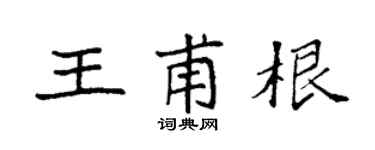 王甫根

词典网